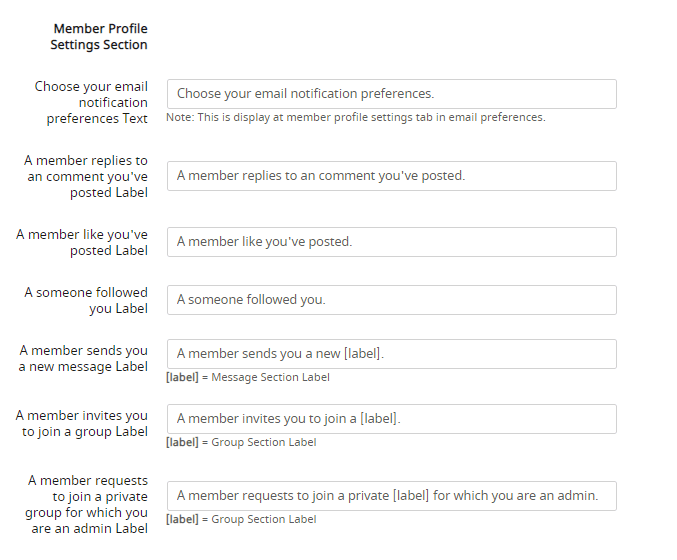 Member Profile Settings Section

Choose your email notification preferences Text

Choose your email notification preferences.

Note: This is display at member profile settings tab in email preferences.

A member replies to an comment you've posted Label

A member replies to an comment you've posted.

A member like you've posted Label

A member like you've posted.

A someone followed you Label

A someone followed you.

A member sends you a new message Label

A member sends you a new [label].

[label] = Message Section Label

A member invites you to join a group Label

A member invites you to join a [label].

[label] = Group Section Label

A member requests to join a private group for which you are an admin Label

A member requests to join a private [label] for which you are an admin.

[label] = Group Section Label